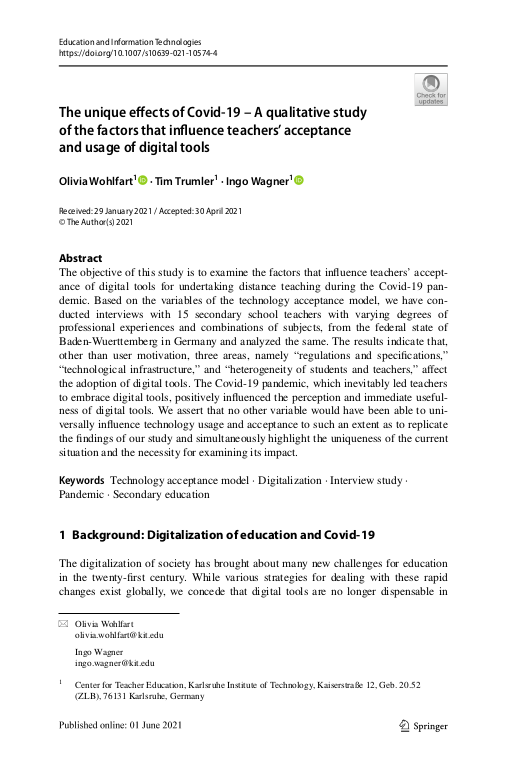 Education and Information Technologies
https://doi.org/10.1007/s10639-021-10574-4

Check for updates

The unique effects of Covid-19 – A qualitative study of the factors that influence teachers' acceptance and usage of digital tools

Olivia Wohlfart$^1$ · Tim Trumler$^1$ · Ingo Wagner$^1$

Received: 29 January 2021 / Accepted: 30 April 2021
© The Author(s) 2021

Abstract
The objective of this study is to examine the factors that influence teachers' acceptance of digital tools for undertaking distance teaching during the Covid-19 pandemic. Based on the variables of the technology acceptance model, we have conducted interviews with 15 secondary school teachers with varying degrees of professional experiences and combinations of subjects, from the federal state of Baden-Wuerttemberg in Germany and analyzed the same. The results indicate that, other than user motivation, three areas, namely "regulations and specifications," "technological infrastructure," and "heterogeneity of students and teachers," affect the adoption of digital tools. The Covid-19 pandemic, which inevitably led teachers to embrace digital tools, positively influenced the perception and immediate usefulness of digital tools. We assert that no other variable would have been able to universally influence technology usage and acceptance to such an extent as to replicate the findings of our study and simultaneously highlight the uniqueness of the current situation and the necessity for examining its impact.

Keywords Technology acceptance model · Digitalization · Interview study · Pandemic · Secondary education

1 Background: Digitalization of education and Covid-19

The digitalization of society has brought about many new challenges for education in the twenty-first century. While various strategies for dealing with these rapid changes exist globally, we concede that digital tools are no longer dispensable in

Olivia Wohlfart
olivia.wohlfart@kit.edu

Ingo Wagner
ingo.wagner@kit.edu

$^1$ Center for Teacher Education, Karlsruhe Institute of Technology, Kaiserstraße 12, Geb. 20.52 (ZLB), 76131 Karlsruhe, Germany

Published online: 01 June 2021

Springer